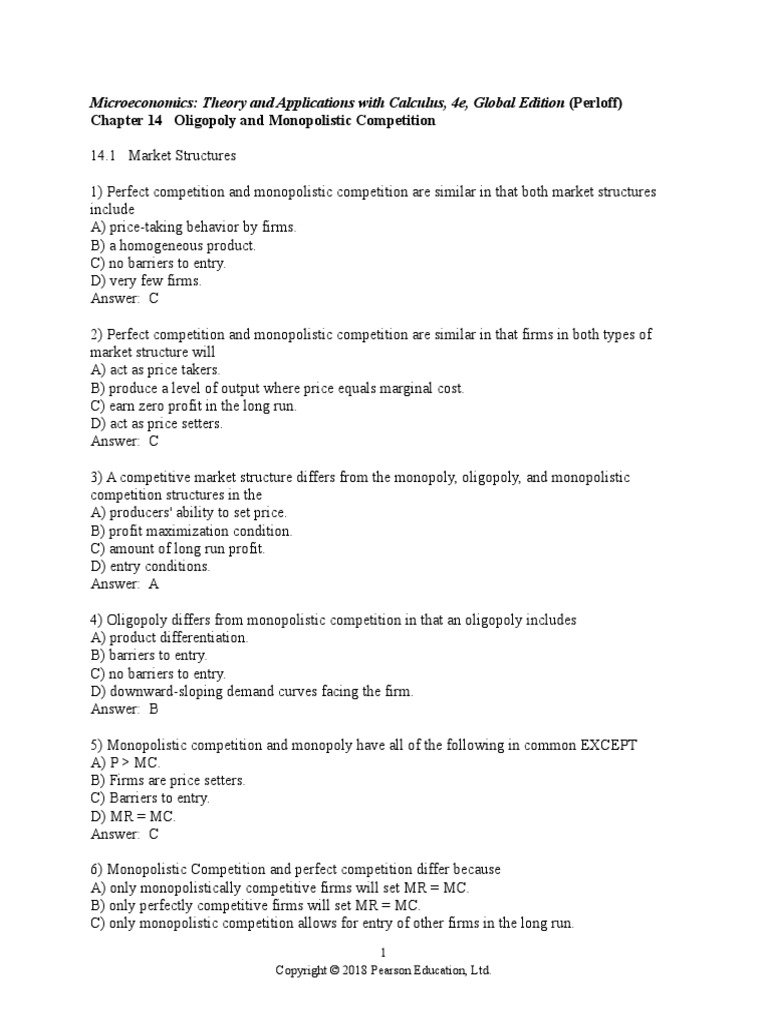 Microeconomics: Theory and Applications with Calculus, 4e, Global Edition (Perloff)
Chapter 14 Oligopoly and Monopolistic Competition

14.1 Market Structures

1) Perfect competition and monopolistic competition are similar in that both market structures include
A) price-taking behavior by firms.
B) a homogeneous product.
C) no barriers to entry.
D) very few firms.
Answer: C

2) Perfect competition and monopolistic competition are similar in that firms in both types of market structure will
A) act as price takers.
B) produce a level of output where price equals marginal cost.
C) earn zero profit in the long run.
D) act as price setters.
Answer: C

3) A competitive market structure differs from the monopoly, oligopoly, and monopolistic competition structures in the
A) producers' ability to set price.
B) profit maximization condition.
C) amount of long run profit.
D) entry conditions.
Answer: A

4) Oligopoly differs from monopolistic competition in that an oligopoly includes
A) product differentiation.
B) barriers to entry.
C) no barriers to entry.
D) downward-sloping demand curves facing the firm.
Answer: B

5) Monopolistic competition and monopoly have all of the following in common EXCEPT
A) P > MC.
B) Firms are price setters.
C) Barriers to entry.
D) MR = MC.
Answer: C

6) Monopolistic Competition and perfect competition differ because
A) only monopolistically competitive firms will set MR = MC.
B) only perfectly competitive firms will set MR = MC.
C) only monopolistic competition allows for entry of other firms in the long run.

1
Copyright © 2018 Pearson Education, Ltd.